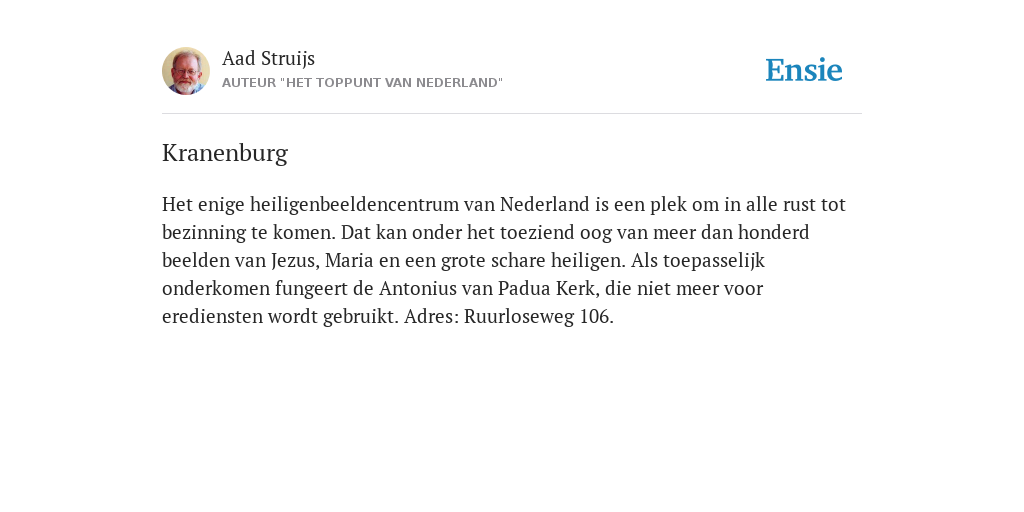 Aad Struijs
AUTEUR "HET TOPPUNT VAN NEDERLAND"

Ensie

Kranenburg

Het enige heiligenbeeldencentrum van Nederland is een plek om in alle rust tot bezinning te komen. Dat kan onder het toeziend oog van meer dan honderd beelden van Jezus, Maria en een grote schare heiligen. Als toepasselijk onderkomen fungeert de Antonius van Padua Kerk, die niet meer voor erediensten wordt gebruikt. Adres: Ruurloseweg 106.